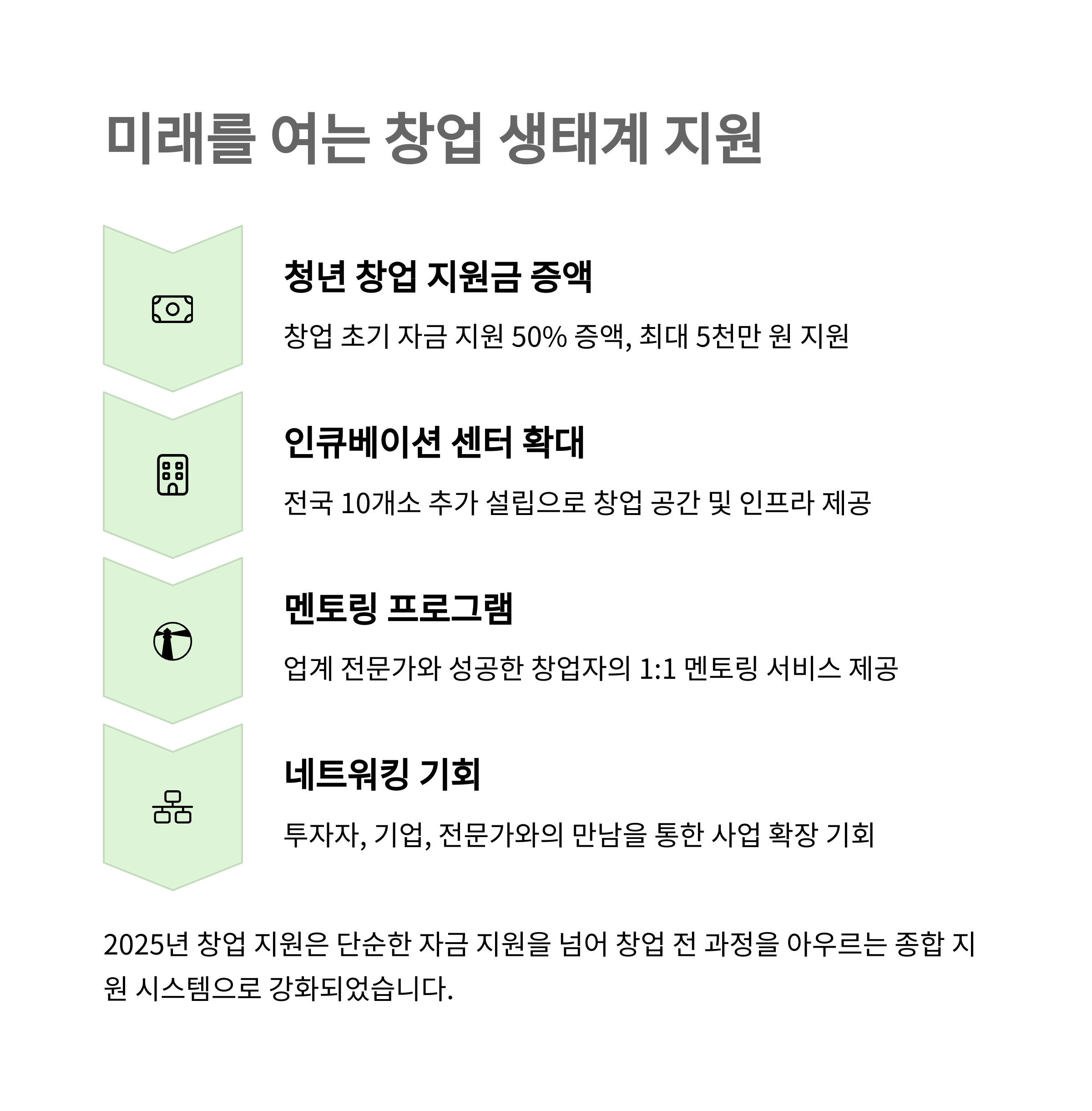 미래를 여는 창업 생태계 지원

청년 창업 지원금 증액

창업 초기 자금 지원 50% 증액, 최대 5천만 원 지원

인큐베이션 센터 확대

전국 10개소 추가 설립으로 창업 공간 및 인프라 제공

멘토링 프로그램

업계 전문가와 성공한 창업자의 1:1 멘토링 서비스 제공

네트워킹 기회

투자자, 기업, 전문가와의 만남을 통한 사업 확장 기회

2025년 창업 지원은 단순한 자금 지원을 넘어 창업 전 과정을 아우르는 종합 지원 시스템으로 강화되었습니다.